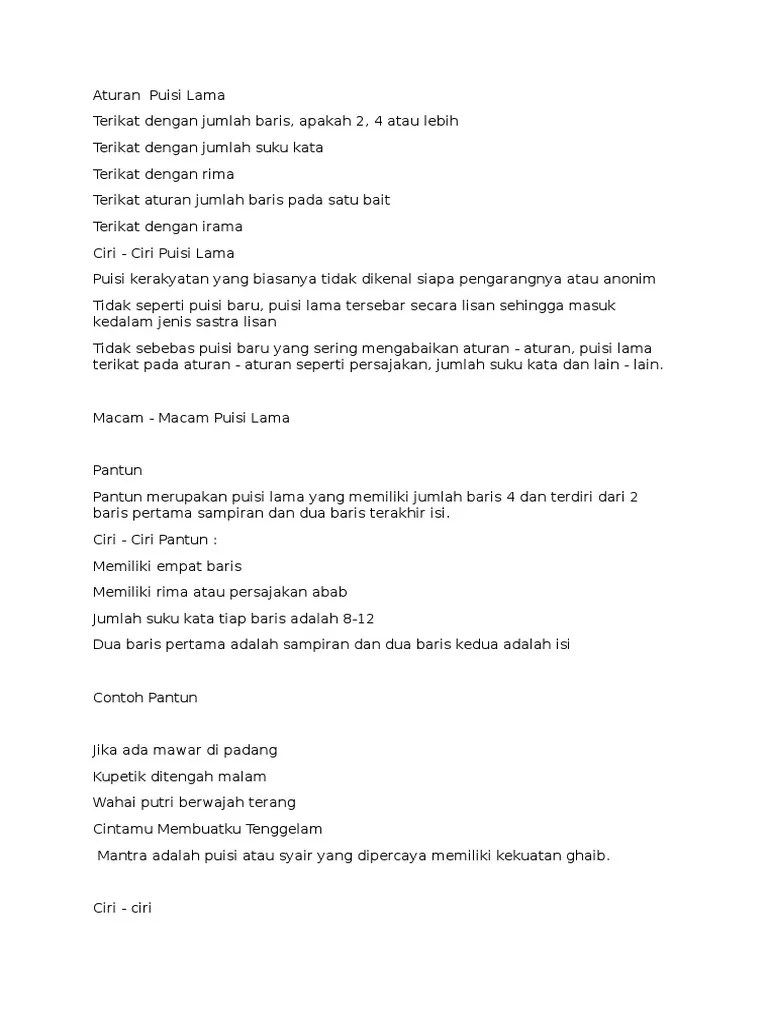 Aturan Puisi Lama

Terikat dengan jumlah baris, apakah 2, 4 atau lebih

Terikat dengan jumlah suku kata

Terikat dengan rima

Terikat aturan jumlah baris pada satu bait

Terikat dengan irama

Ciri - Ciri Puisi Lama

Puisi kerakyatan yang biasanya tidak dikenal siapa pengarangnya atau anonim

Tidak seperti puisi baru, puisi lama tersebar secara lisan sehingga masuk kedalam jenis sastra lisan

Tidak sebebas puisi baru yang sering mengabaikan aturan - aturan, puisi lama terikat pada aturan - aturan seperti persajakan, jumlah suku kata dan lain - lain.

Macam - Macam Puisi Lama

Pantun

Pantun merupakan puisi lama yang memiliki jumlah baris 4 dan terdiri dari 2 baris pertama sampiran dan dua baris terakhir isi.

Ciri - Ciri Pantun :

Memiliki empat baris

Memiliki rima atau persajakan abab

Jumlah suku kata tiap baris adalah 8-12

Dua baris pertama adalah sampiran dan dua baris kedua adalah isi

Contoh Pantun

Jika ada mawar di padang

Kupetik ditengah malam

Wahai putri berwajah terang

Cintamu Membuatku Tenggelam

Mantra adalah puisi atau syair yang dipercaya memiliki kekuatan ghaib.

Ciri - ciri